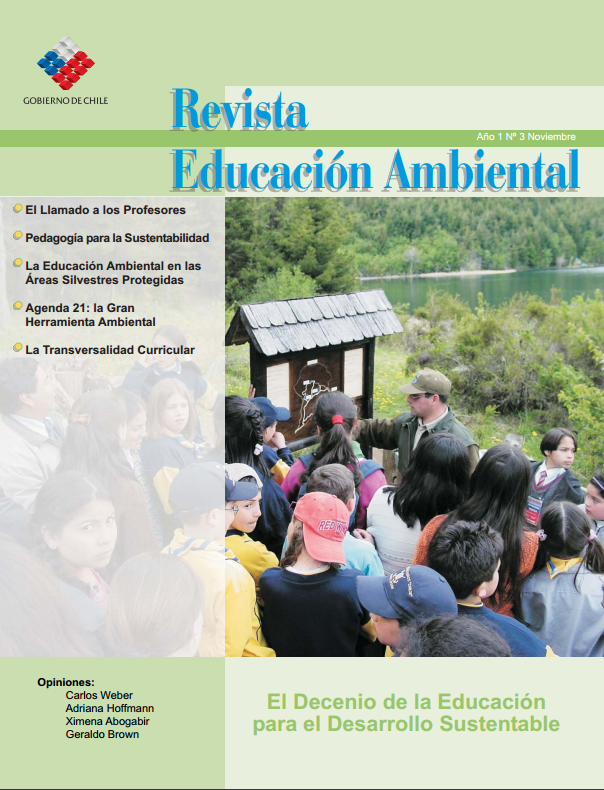 GOBIERNO DE CHILE

Revista
Año 1 Nº 3 Noviembre
Educación Ambiental

El Llamado a los Profesores

Pedagogía para la Sustentabilidad

La Educación Ambiental en las Áreas Silvestres Protegidas

Agenda 21: la Gran Herramienta Ambiental

La Transversalidad Curricular

RED SOX

Opiniones:
Carlos Weber
Adriana Hoffmann
Ximena Abogabir
Geraldo Brown

El Decenio de la Educación para el Desarrollo Sustentable